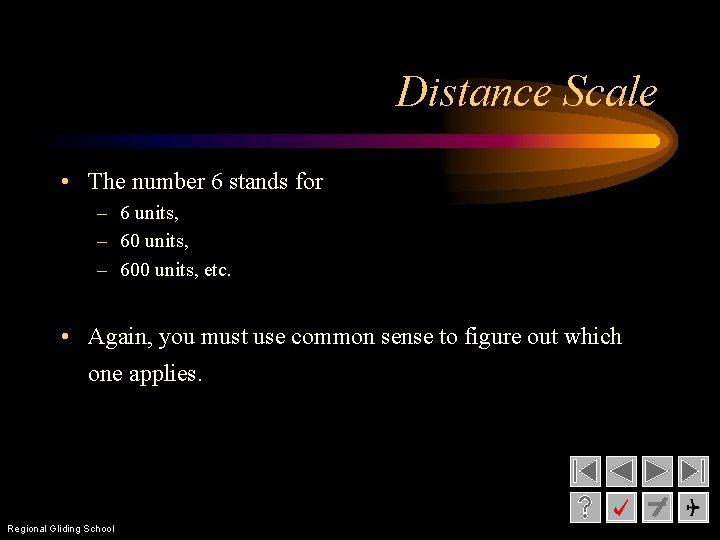 Distance Scale

• The number 6 stands for
– 6 units,
– 60 units,
– 600 units, etc.

• Again, you must use common sense to figure out which one applies.

?

Regional Gliding School